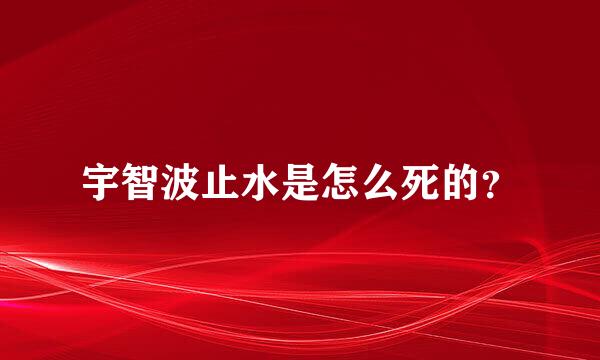 宇智波止水是怎么死的？